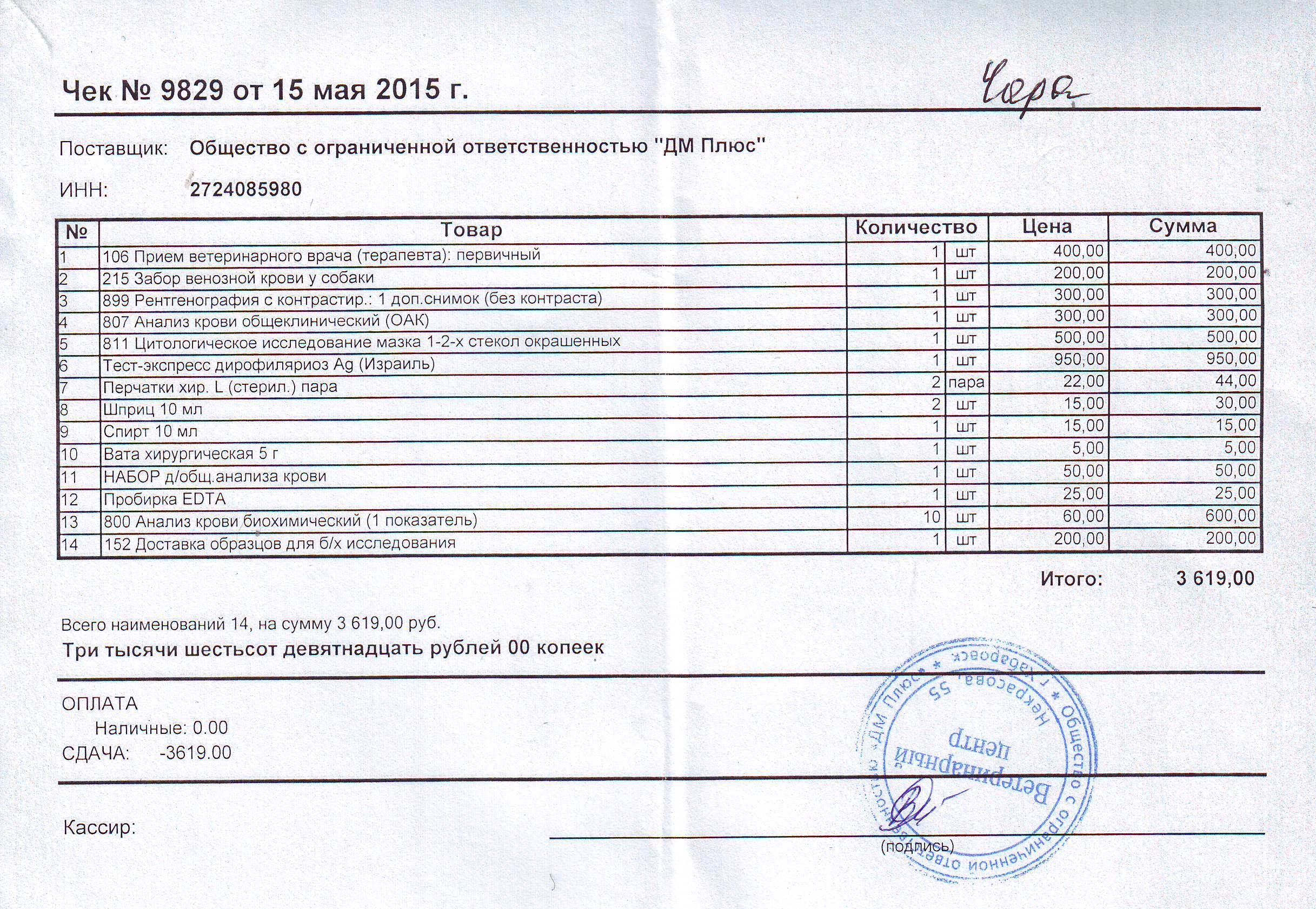 Чек № 9829 от 15 мая 2015 г. Чера

Поставщик: Общество с ограниченной ответственностью "ДМ Плюс"

ИНН: 2724085980

| № | Товар | Количество | | Цена | Сумма |
|---|---|---|---|---|---|
| 1 | 106 Прием ветеринарного врача (терапевта): первичный | 1 | шт | 400,00 | 400,00 |
| 2 | 215 Забор венозной крови у собаки | 1 | шт | 200,00 | 200,00 |
| 3 | 899 Рентгенография с контрастир.: 1 доп.снимок (без контраста) | 1 | шт | 300,00 | 300,00 |
| 4 | 807 Анализ крови общеклинический (ОАК) | 1 | шт | 300,00 | 300,00 |
| 5 | 811 Цитологическое исследование мазка 1-2-х стекол окрашенных | 1 | шт | 500,00 | 500,00 |
| 6 | Тест-экспресс дирофиляриоз Ag (Израиль) | 1 | шт | 950,00 | 950,00 |
| 7 | Перчатки хир. L (стерил.) пара | 2 | пара | 22,00 | 44,00 |
| 8 | Шприц 10 мл | 2 | шт | 15,00 | 30,00 |
| 9 | Спирт 10 мл | 1 | шт | 15,00 | 15,00 |
| 10 | Вата хирургическая 5 г | 1 | шт | 5,00 | 5,00 |
| 11 | НАБОР д/общ.анализа крови | 1 | шт | 50,00 | 50,00 |
| 12 | Пробирка EDTA | 1 | шт | 25,00 | 25,00 |
| 13 | 800 Анализ крови биохимический (1 показатель) | 10 | шт | 60,00 | 600,00 |
| 14 | 152 Доставка образцов для б/х исследования | 1 | шт | 200,00 | 200,00 |

Итого: 3 619,00

Всего наименований 14, на сумму 3 619,00 руб.
Три тысячи шестьсот девятнадцать рублей 00 копеек

ОПЛАТА
Наличные: 0.00
СДАЧА: -3619.00

Кассир: (подпись)

Общество с ограниченной ответственностью «ДМ Плюс» * г.Хабаровск * Некрасова, 55
Ветеринарный центр